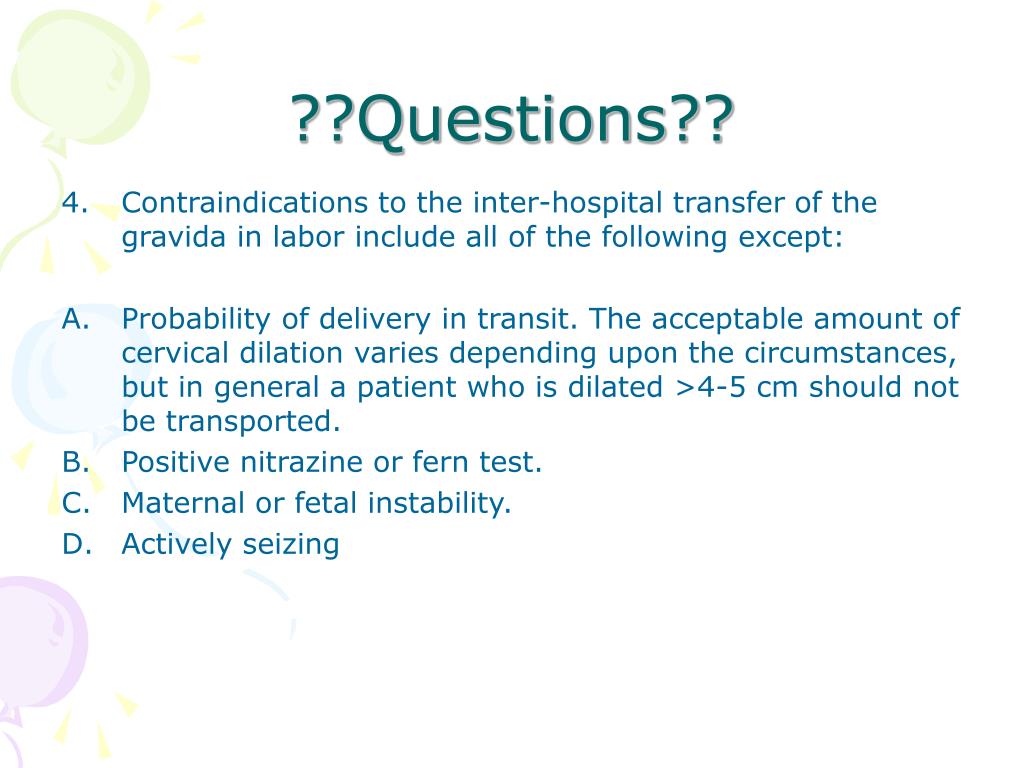 ??Questions??

4. Contraindications to the inter-hospital transfer of the gravida in labor include all of the following except:

A. Probability of delivery in transit. The acceptable amount of cervical dilation varies depending upon the circumstances, but in general a patient who is dilated >4-5 cm should not be transported.
B. Positive nitrazine or fern test.
C. Maternal or fetal instability.
D. Actively seizing